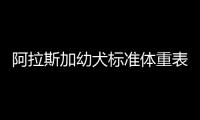 阿拉斯加幼犬标准体重表